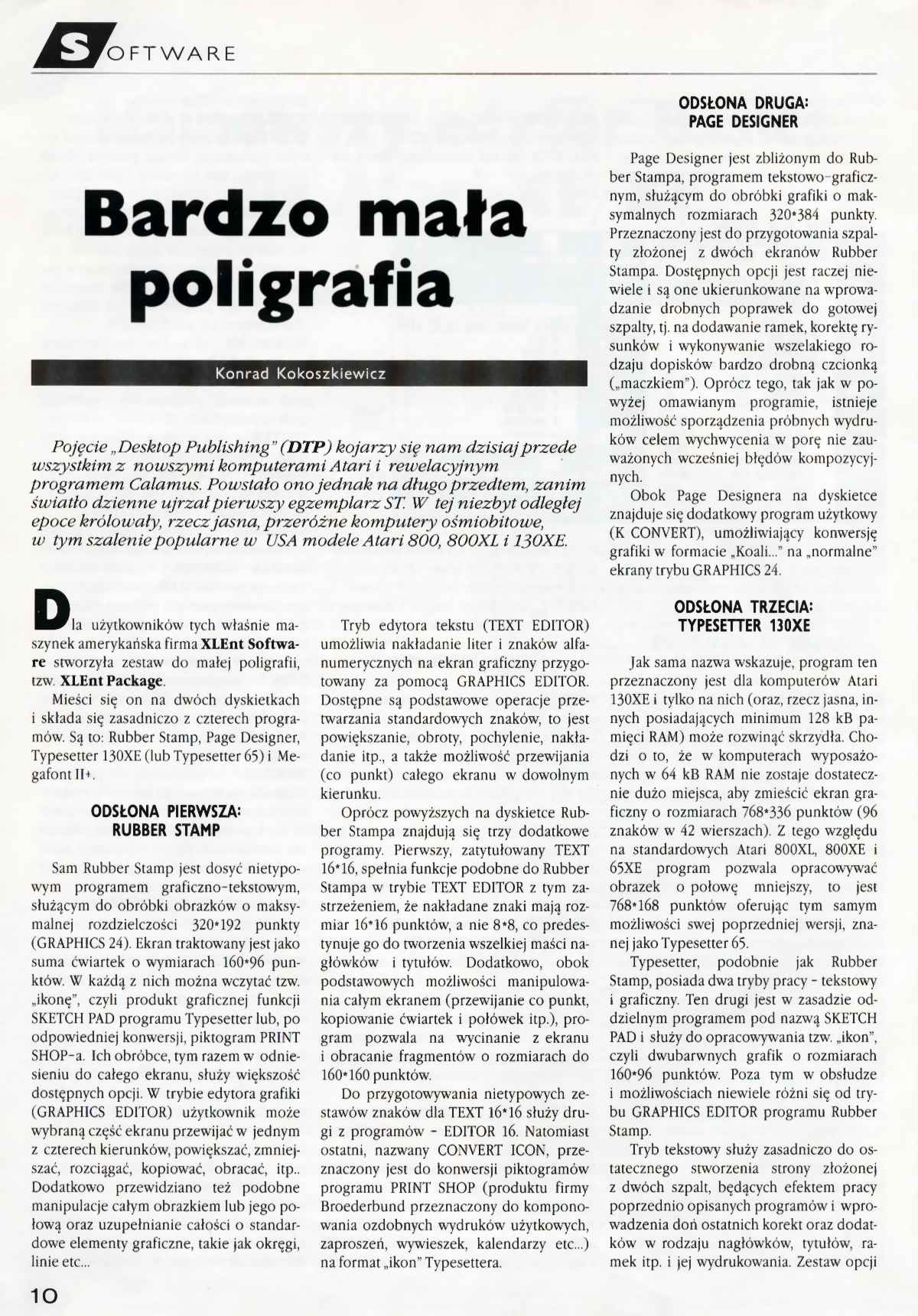 SOFTWARE

Bardzo mała poligrafia

Konrad Kokoszkiewicz

Pojęcie „Desktop Publishing" (DTP) kojarzy się nam dzisiaj przede wszystkim z nowszymi komputerami Atari i rewelacyjnym programem Calamus. Powstało ono jednak na długo przedtem, zanim światło dzienne ujrzał pierwszy egzemplarz ST. W tej niezbyt odległej epoce królowały, rzecz jasna, przeróżne komputery ośmiobitowe, w tym szalenie popularne w USA modele Atari 800, 800XL i 130XE.

Dla użytkowników tych właśnie maszynek amerykańska firma XLEnt Software stworzyła zestaw do małej poligrafii, tzw. XLEnt Package.

Mieści się on na dwóch dyskietkach i składa się zasadniczo z czterech programów. Są to: Rubber Stamp, Page Designer, Typesetter 130XE (lub Typesetter 65) i Megafont II+.

ODSŁONA PIERWSZA: RUBBER STAMP

Sam Rubber Stamp jest dosyć nietypowym programem graficzno-tekstowym, służącym do obróbki obrazków o maksymalnej rozdzielczości 320*192 punkty (GRAPHICS 24). Ekran traktowany jest jako suma ćwiartek o wymiarach 160*96 punktów. W każdą z nich można wczytać tzw. „ikonę", czyli produkt graficznej funkcji SKETCH PAD programu Typesetter lub, po odpowiedniej konwersji, piktogram PRINT SHOP-a. Ich obróbce, tym razem w odniesieniu do całego ekranu, służy większość dostępnych opcji. W trybie edytora grafiki (GRAPHICS EDITOR) użytkownik może wybraną część ekranu przewijać w jednym z czterech kierunków, powiększać, zmniejszać, rozciągać, kopiować, obracać, itp.. Dodatkowo przewidziano też podobne manipulacje całym obrazkiem lub jego połową oraz uzupełnianie całości o standardowe elementy graficzne, takie jak okręgi, linie etc...

Tryb edytora tekstu (TEXT EDITOR) umożliwia nakładanie liter i znaków alfanumerycznych na ekran graficzny przygotowany za pomocą GRAPHICS EDITOR. Dostępne są podstawowe operacje przetwarzania standardowych znaków, to jest powiększanie, obroty, pochylenie, nakładanie itp., a także możliwość przewijania (co punkt) całego ekranu w dowolnym kierunku.

Oprócz powyższych na dyskietce Rubber Stampa znajdują się trzy dodatkowe programy. Pierwszy, zatytułowany TEXT 16*16, spełnia funkcje podobne do Rubber Stampa w trybie TEXT EDITOR z tym zastrzeżeniem, że nakładane znaki mają rozmiar 16*16 punktów, a nie 8*8, co predestynuje go do tworzenia wszelkiej maści nagłówków i tytułów. Dodatkowo, obok podstawowych możliwości manipulowania całym ekranem (przewijanie co punkt, kopiowanie ćwiartek i połówek itp.), program pozwala na wycinanie z ekranu i obracanie fragmentów o rozmiarach do 160*160 punktów.

Do przygotowywania nietypowych zestawów znaków dla TEXT 16*16 służy drugi z programów - EDITOR 16. Natomiast ostatni, nazwany CONVERT ICON, przeznaczony jest do konwersji piktogramów programu PRINT SHOP (produktu firmy Broederbund przeznaczony do komponowania ozdobnych wydruków użytkowych, zaproszeń, wywieszek, kalendarzy etc...) na format „ikon" Typesettera.

ODSŁONA DRUGA: PAGE DESIGNER

Page Designer jest zbliżonym do Rubber Stampa, programem tekstowo-graficznym, służącym do obróbki grafiki o maksymalnych rozmiarach 320*384 punkty. Przeznaczony jest do przygotowania szpalty złożonej z dwóch ekranów Rubber Stampa. Dostępnych opcji jest raczej niewiele i są one ukierunkowane na wprowadzanie drobnych poprawek do gotowej szpalty, tj. na dodawanie ramek, korektę rysunków i wykonywanie wszelakiego rodzaju dopisków bardzo drobną czcionką („maczkiem"). Oprócz tego, tak jak w powyżej omawianym programie, istnieje możliwość sporządzenia próbnych wydruków celem wychwycenia w porę nie zauważonych wcześniej błędów kompozycyjnych.

Obok Page Designera na dyskietce znajduje się dodatkowy program użytkowy (K CONVERT), umożliwiający konwersję grafiki w formacie „Koali..." na „normalne" ekrany trybu GRAPHICS 24.

ODSŁONA TRZECIA: TYPESETTER 130XE

Jak sama nazwa wskazuje, program ten przeznaczony jest dla komputerów Atari 130XE i tylko na nich (oraz, rzecz jasna, innych posiadających minimum 128 kB pamięci RAM) może rozwinąć skrzydła. Chodzi o to, że w komputerach wyposażonych w 64 kB RAM nie zostaje dostatecznie dużo miejsca, aby zmieścić ekran graficzny o rozmiarach 768*336 punktów (96 znaków w 42 wierszach). Z tego względu na standardowych Atari 800XL, 800XE i 65XE program pozwala opracowywać obrazek o połowę mniejszy, to jest 768*168 punktów oferując tym samym możliwości swej poprzedniej wersji, znanej jako Typesetter 65.

Typesetter, podobnie jak Rubber Stamp, posiada dwa tryby pracy - tekstowy i graficzny. Ten drugi jest w zasadzie oddzielnym programem pod nazwą SKETCH PAD i służy do opracowywania tzw. „ikon", czyli dwubarwnych grafik o rozmiarach 160*96 punktów. Poza tym w obsłudze i możliwościach niewiele różni się od trybu GRAPHICS EDITOR programu Rubber Stamp.

Tryb tekstowy służy zasadniczo do ostatecznego stworzenia strony złożonej z dwóch szpalt, będących efektem pracy poprzednio opisanych programów i wprowadzenia doń ostatnich korekt oraz dodatków w rodzaju nagłówków, tytułów, ramek itp. i jej wydrukowania. Zestaw opcji

10